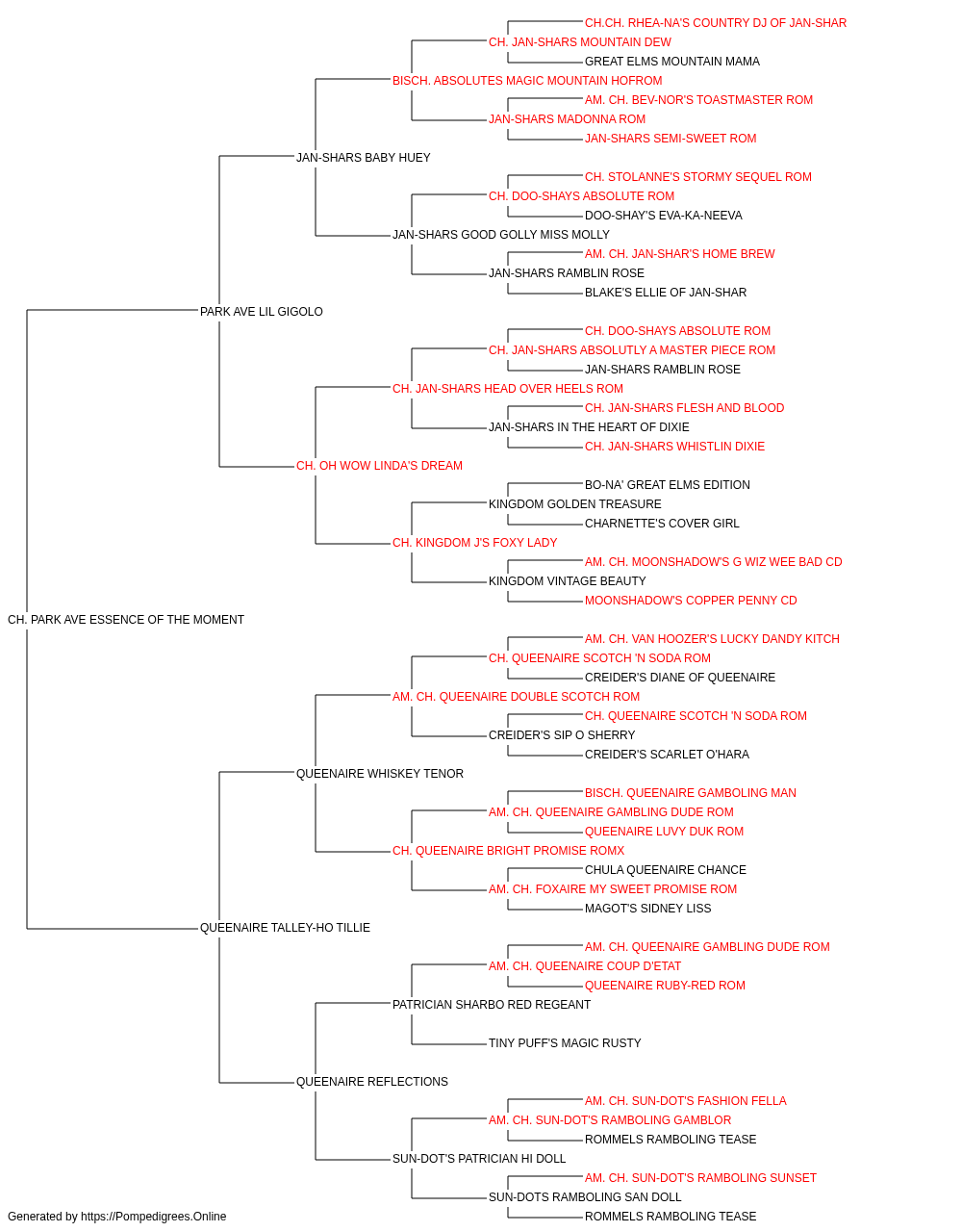 CH.CH. RHEA-NA'S COUNTRY DJ OF JAN-SHAR
CH. JAN-SHARS MOUNTAIN DEW
GREAT ELMS MOUNTAIN MAMA
BISCH. ABSOLUTES MAGIC MOUNTAIN HOFROM
AM. CH. BEV-NOR'S TOASTMASTER ROM
JAN-SHARS MADONNA ROM
JAN-SHARS SEMI-SWEET ROM
JAN-SHARS BABY HUEY
CH. STOLANNE'S STORMY SEQUEL ROM
CH. DOO-SHAYS ABSOLUTE ROM
DOO-SHAY'S EVA-KA-NEEVA
JAN-SHARS GOOD GOLLY MISS MOLLY
AM. CH. JAN-SHAR'S HOME BREW
JAN-SHARS RAMBLIN ROSE
BLAKE'S ELLIE OF JAN-SHAR
PARK AVE LIL GIGOLO
CH. DOO-SHAYS ABSOLUTE ROM
CH. JAN-SHARS ABSOLUTLY A MASTER PIECE ROM
JAN-SHARS RAMBLIN ROSE
CH. JAN-SHARS HEAD OVER HEELS ROM
CH. JAN-SHARS FLESH AND BLOOD
JAN-SHARS IN THE HEART OF DIXIE
CH. JAN-SHARS WHISTLIN DIXIE
CH. OH WOW LINDA'S DREAM
BO-NA' GREAT ELMS EDITION
KINGDOM GOLDEN TREASURE
CHARNETTE'S COVER GIRL
CH. KINGDOM J'S FOXY LADY
AM. CH. MOONSHADOW'S G WIZ WEE BAD CD
KINGDOM VINTAGE BEAUTY
MOONSHADOW'S COPPER PENNY CD
CH. PARK AVE ESSENCE OF THE MOMENT
AM. CH. VAN HOOZER'S LUCKY DANDY KITCH
CH. QUEENAIRE SCOTCH 'N SODA ROM
CREIDER'S DIANE OF QUEENAIRE
AM. CH. QUEENAIRE DOUBLE SCOTCH ROM
CH. QUEENAIRE SCOTCH 'N SODA ROM
CREIDER'S SIP O SHERRY
CREIDER'S SCARLET O'HARA
QUEENAIRE WHISKEY TENOR
BISCH. QUEENAIRE GAMBOLING MAN
AM. CH. QUEENAIRE GAMBLING DUDE ROM
QUEENAIRE LUVY DUK ROM
CH. QUEENAIRE BRIGHT PROMISE ROMX
CHULA QUEENAIRE CHANCE
AM. CH. FOXAIRE MY SWEET PROMISE ROM
MAGOT'S SIDNEY LISS
QUEENAIRE TALLEY-HO TILLIE
AM. CH. QUEENAIRE GAMBLING DUDE ROM
AM. CH. QUEENAIRE COUP D'ETAT
QUEENAIRE RUBY-RED ROM
PATRICIAN SHARBO RED REGEANT
TINY PUFF'S MAGIC RUSTY
QUEENAIRE REFLECTIONS
AM. CH. SUN-DOT'S FASHION FELLA
AM. CH. SUN-DOT'S RAMBOLING GAMBLOR
ROMMELS RAMBOLING TEASE
SUN-DOT'S PATRICIAN HI DOLL
AM. CH. SUN-DOT'S RAMBOLING SUNSET
SUN-DOTS RAMBOLING SAN DOLL
ROMMELS RAMBOLING TEASE
Generated by https://Pompedigrees.Online